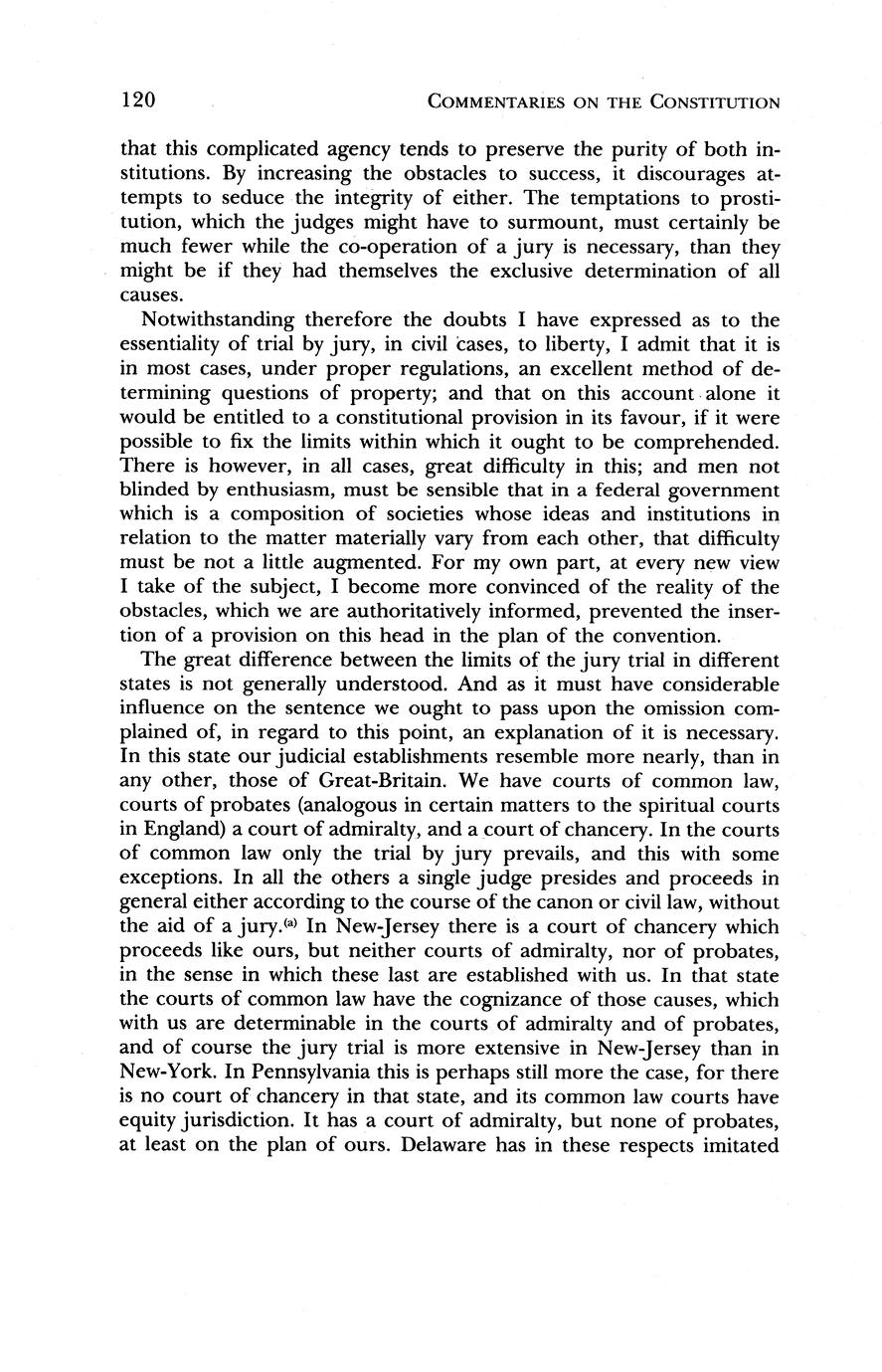 120 COMMENTARIES ON THE CONSTITUTION

that this complicated agency tends to preserve the purity of both institutions. By increasing the obstacles to success, it discourages attempts to seduce the integrity of either. The temptations to prostitution, which the judges might have to surmount, must certainly be much fewer while the co-operation of a jury is necessary, than they might be if they had themselves the exclusive determination of all causes.

Notwithstanding therefore the doubts I have expressed as to the essentiality of trial by jury, in civil cases, to liberty, I admit that it is in most cases, under proper regulations, an excellent method of determining questions of property; and that on this account alone it would be entitled to a constitutional provision in its favour, if it were possible to fix the limits within which it ought to be comprehended. There is however, in all cases, great difficulty in this; and men not blinded by enthusiasm, must be sensible that in a federal government which is a composition of societies whose ideas and institutions in relation to the matter materially vary from each other, that difficulty must be not a little augmented. For my own part, at every new view I take of the subject, I become more convinced of the reality of the obstacles, which we are authoritatively informed, prevented the insertion of a provision on this head in the plan of the convention.

The great difference between the limits of the jury trial in different states is not generally understood. And as it must have considerable influence on the sentence we ought to pass upon the omission complained of, in regard to this point, an explanation of it is necessary. In this state our judicial establishments resemble more nearly, than in any other, those of Great-Britain. We have courts of common law, courts of probates (analogous in certain matters to the spiritual courts in England) a court of admiralty, and a court of chancery. In the courts of common law only the trial by jury prevails, and this with some exceptions. In all the others a single judge presides and proceeds in general either according to the course of the canon or civil law, without the aid of a jury.$^{(a)}$ In New-Jersey there is a court of chancery which proceeds like ours, but neither courts of admiralty, nor of probates, in the sense in which these last are established with us. In that state the courts of common law have the cognizance of those causes, which with us are determinable in the courts of admiralty and of probates, and of course the jury trial is more extensive in New-Jersey than in New-York. In Pennsylvania this is perhaps still more the case, for there is no court of chancery in that state, and its common law courts have equity jurisdiction. It has a court of admiralty, but none of probates, at least on the plan of ours. Delaware has in these respects imitated